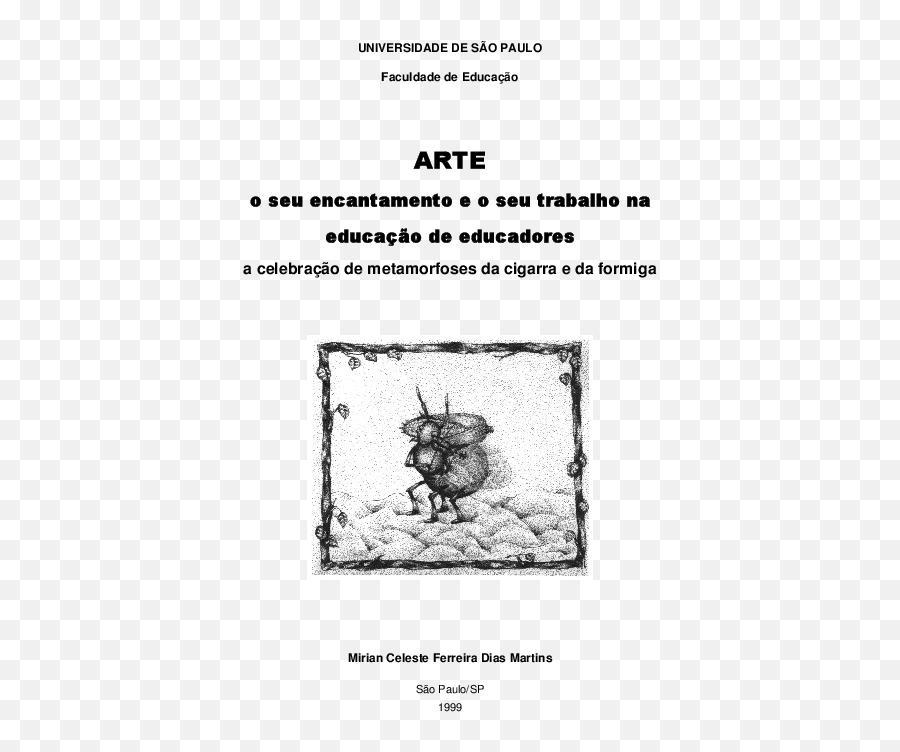 UNIVERSIDADE DE SÃO PAULO

Faculdade de Educação

ARTE

o seu encantamento e o seu trabalho na educação de educadores

a celebração de metamorfoses da cigarra e da formiga

Mirian Celeste Ferreira Dias Martins

São Paulo/SP

1999